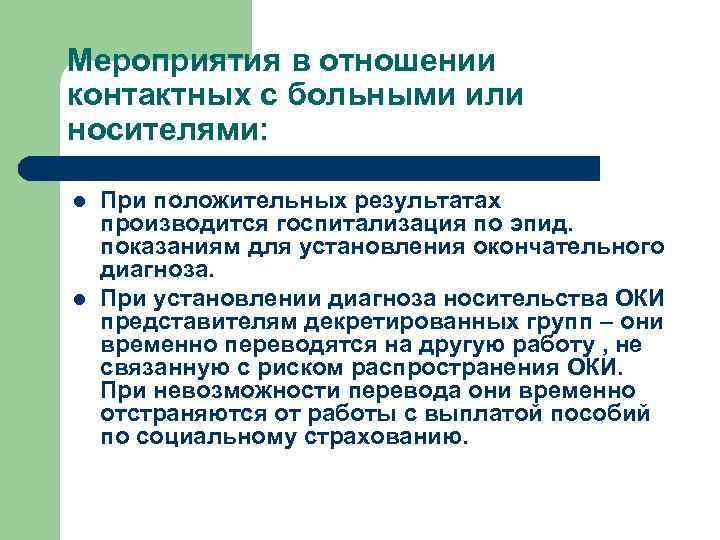 Мероприятия в отношении контактных с больными или носителями:

- При положительных результатах производится госпитализация по эпид. показаниям для установления окончательного диагноза.
- При установлении диагноза носительства ОКИ представителям декретированных групп – они временно переводятся на другую работу , не связанную с риском распространения ОКИ. При невозможности перевода они временно отстраняются от работы с выплатой пособий по социальному страхованию.